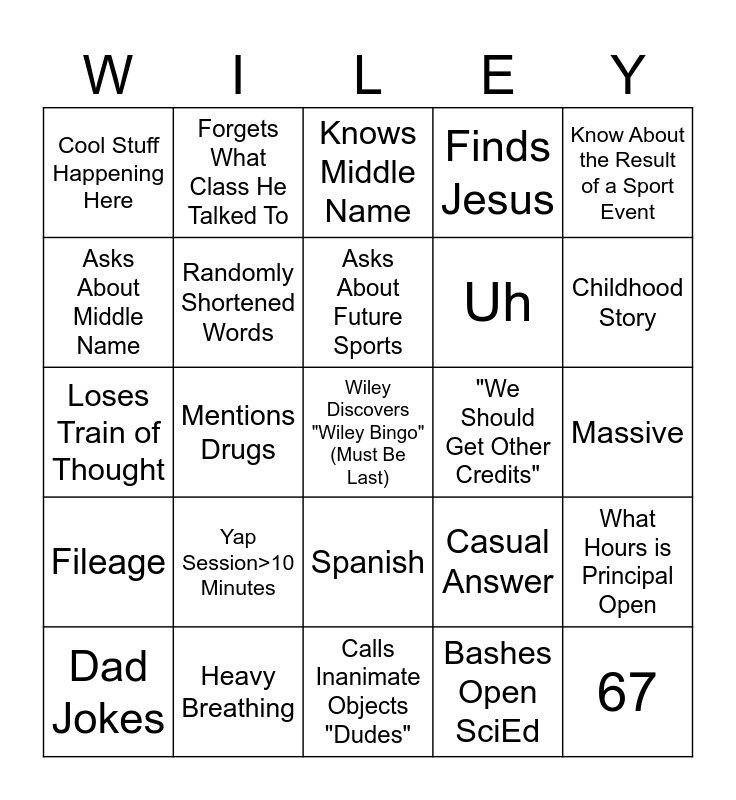 | W | I | L | E | Y |
|---|---|---|---|---|
| Cool Stuff Happening Here | Forgets What Class He Talked To | Knows Middle Name | Finds Jesus | Know About the Result of a Sport Event |
| Asks About Middle Name | Randomly Shortened Words | Asks About Future Sports | Uh | Childhood Story |
| Loses Train of Thought | Mentions Drugs | Wiley Discovers "Wiley Bingo" (Must Be Last) | "We Should Get Other Credits" | Massive |
| Fileage | Yap Session>10 Minutes | Spanish | Casual Answer | What Hours is Principal Open |
| Dad Jokes | Heavy Breathing | Calls Inanimate Objects "Dudes" | Bashes Open SciEd | 67 |